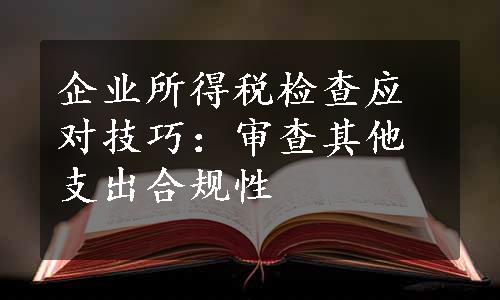 企业所得税检查应对技巧：审查其他支出合规性